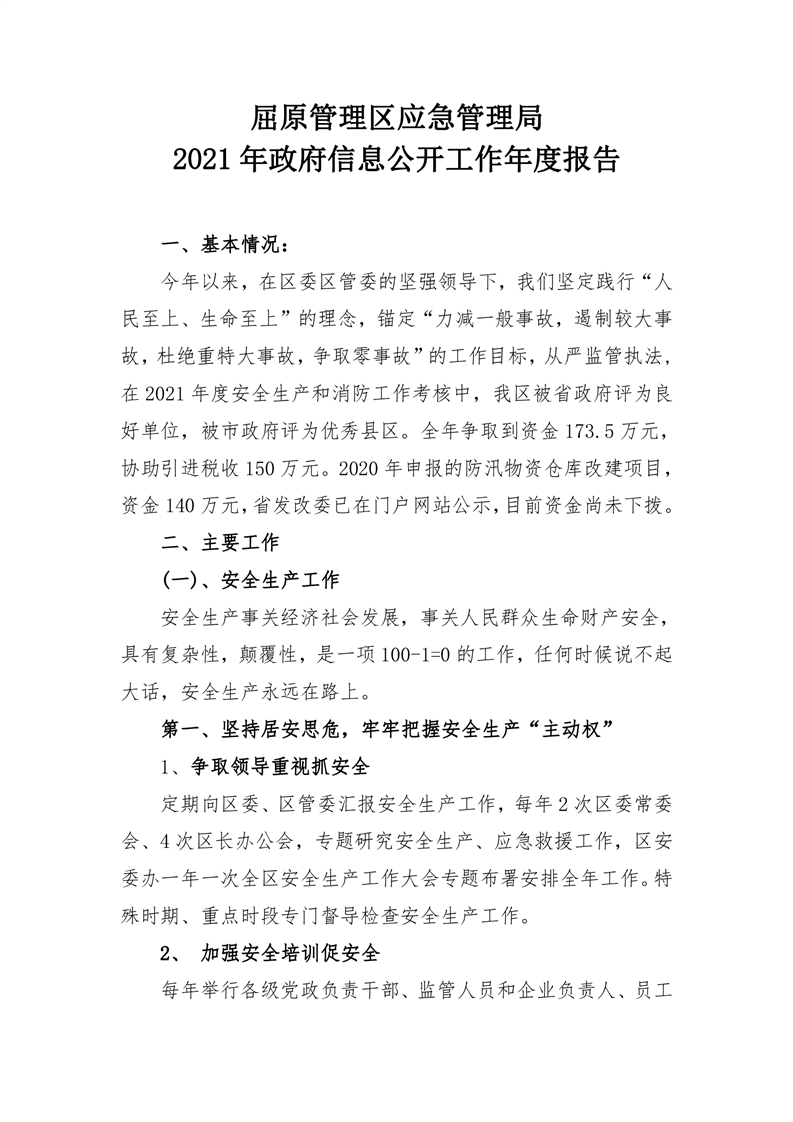 屈原管理区应急管理局
2021 年政府信息公开工作年度报告

一、基本情况：

今年以来，在区委区管委的坚强领导下，我们坚定践行“人民至上、生命至上”的理念，锚定“力减一般事故，遏制较大事故，杜绝重特大事故，争取零事故”的工作目标，从严监管执法，在 2021 年度安全生产和消防工作考核中，我区被省政府评为良好单位，被市政府评为优秀县区。全年争取到资金 173.5 万元，协助引进税收 150 万元。2020 年申报的防汛物资仓库改建项目，资金 140 万元，省发改委已在门户网站公示，目前资金尚未下拨。

二、主要工作

(一)、安全生产工作

安全生产事关经济社会发展，事关人民群众生命财产安全，具有复杂性，颠覆性，是一项 100-1=0 的工作，任何时候说不起大话，安全生产永远在路上。

第一、坚持居安思危，牢牢把握安全生产“主动权”

1、争取领导重视抓安全

定期向区委、区管委汇报安全生产工作，每年 2 次区委常委会、4 次区长办公会，专题研究安全生产、应急救援工作，区安委办一年一次全区安全生产工作大会专题布署安排全年工作。特殊时期、重点时段专门督导检查安全生产工作。

2、 加强安全培训促安全

每年举行各级党政负责干部、监管人员和企业负责人、员工